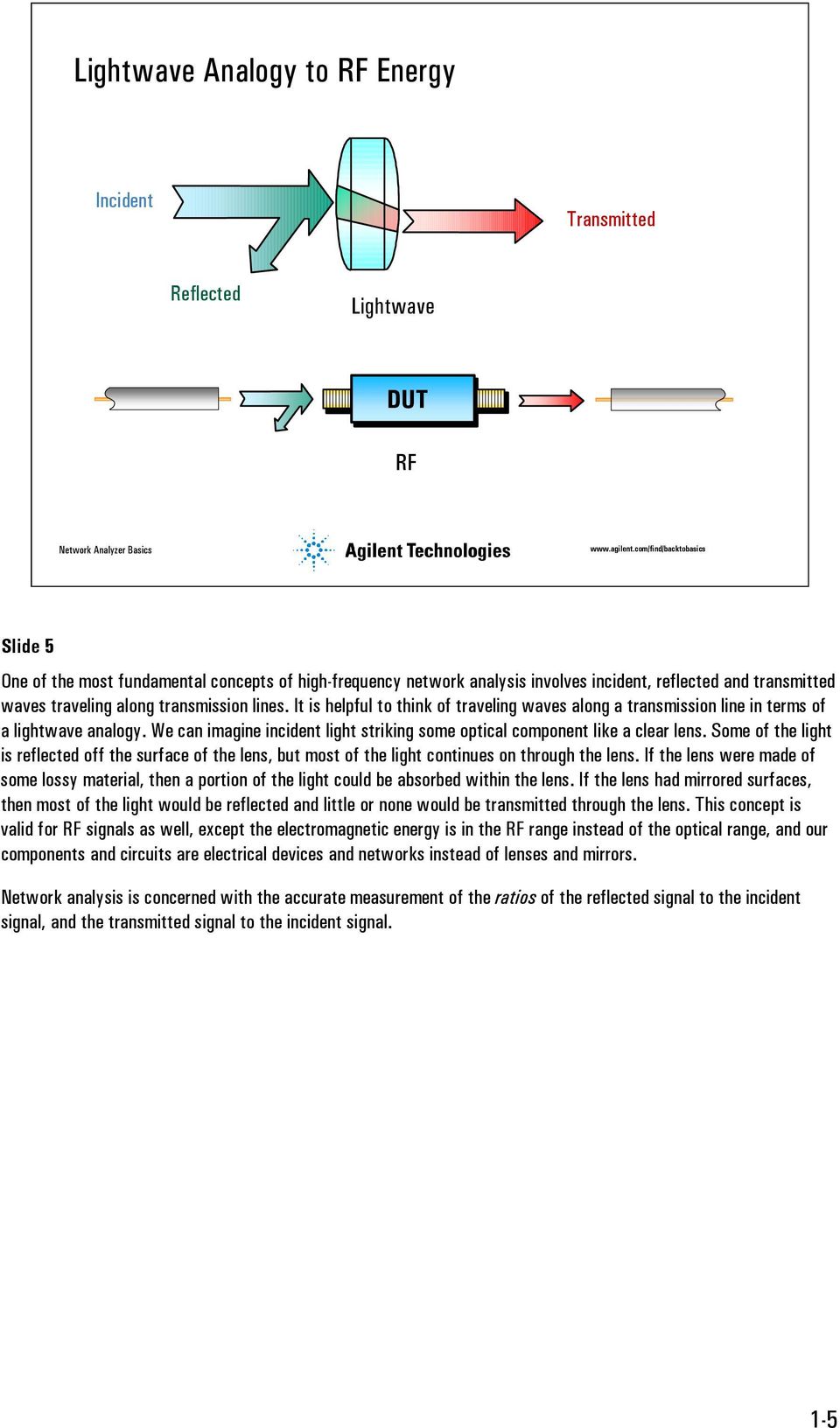 Lightwave Analogy to RF Energy

Incident

Transmitted

Reflected

Lightwave

DUT

RF

Network Analyzer Basics

Agilent Technologies

www.agilent.com/find/backtobasics

Slide 5

One of the most fundamental concepts of high-frequency network analysis involves incident, reflected and transmitted waves traveling along transmission lines. It is helpful to think of traveling waves along a transmission line in terms of a lightwave analogy. We can imagine incident light striking some optical component like a clear lens. Some of the light is reflected off the surface of the lens, but most of the light continues on through the lens. If the lens were made of some lossy material, then a portion of the light could be absorbed within the lens. If the lens had mirrored surfaces, then most of the light would be reflected and little or none would be transmitted through the lens. This concept is valid for RF signals as well, except the electromagnetic energy is in the RF range instead of the optical range, and our components and circuits are electrical devices and networks instead of lenses and mirrors.

Network analysis is concerned with the accurate measurement of the ratios of the reflected signal to the incident signal, and the transmitted signal to the incident signal.

1-5